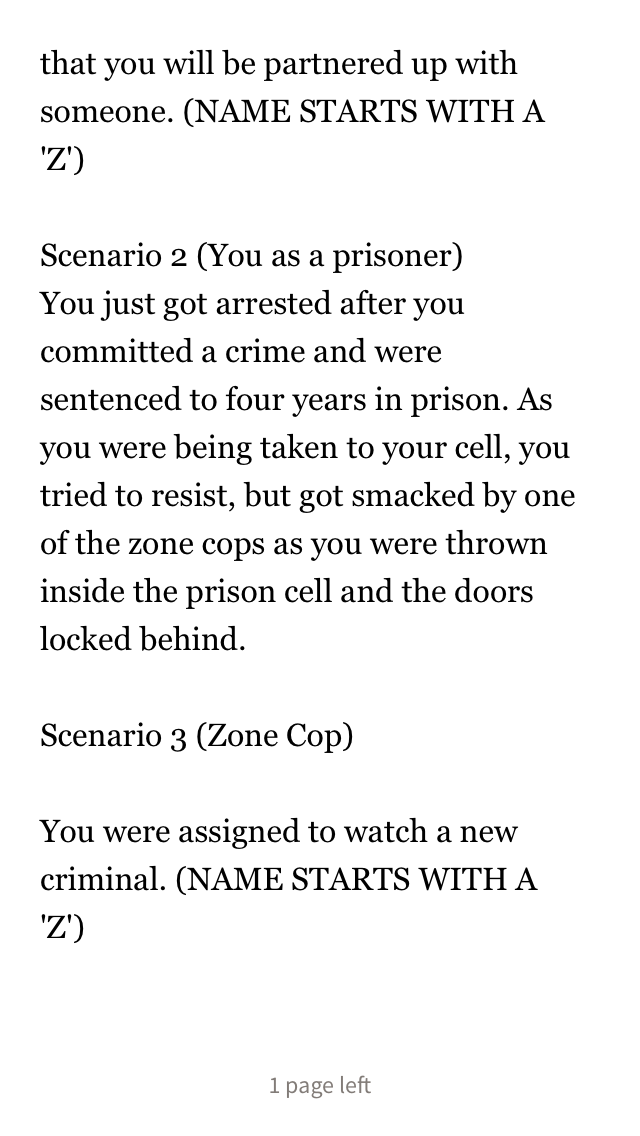 that you will be partnered up with someone. (NAME STARTS WITH A 'Z')

Scenario 2 (You as a prisoner)
You just got arrested after you committed a crime and were sentenced to four years in prison. As you were being taken to your cell, you tried to resist, but got smacked by one of the zone cops as you were thrown inside the prison cell and the doors locked behind.

Scenario 3 (Zone Cop)

You were assigned to watch a new criminal. (NAME STARTS WITH A 'Z')

1 page left